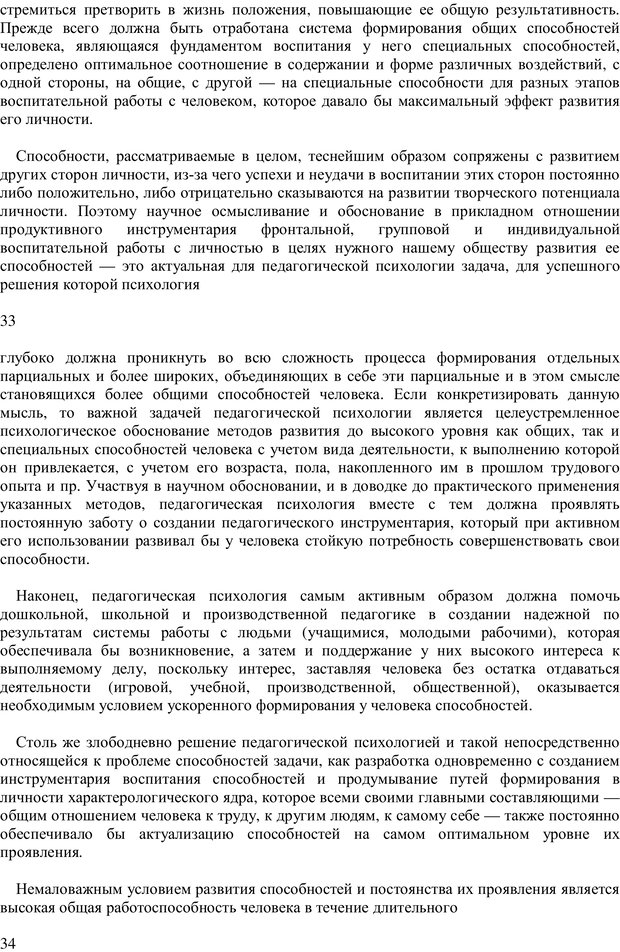 стремиться претворить в жизнь положения, повышающие ее общую результативность. Прежде всего должна быть отработана система формирования общих способностей человека, являющаяся фундаментом воспитания у него специальных способностей, определено оптимальное соотношение в содержании и форме различных воздействий, с одной стороны, на общие, с другой — на специальные способности для разных этапов воспитательной работы с человеком, которое давало бы максимальный эффект развития его личности.

Способности, рассматриваемые в целом, теснейшим образом сопряжены с развитием других сторон личности, из-за чего успехи и неудачи в воспитании этих сторон постоянно либо положительно, либо отрицательно сказываются на развитии творческого потенциала личности. Поэтому научное осмысливание и обоснование в прикладном отношении продуктивного инструментария фронтальной, групповой и индивидуальной воспитательной работы с личностью в целях нужного нашему обществу развития ее способностей — это актуальная для педагогической психологии задача, для успешного решения которой психология

33

глубоко должна проникнуть во всю сложность процесса формирования отдельных парциальных и более широких, объединяющих в себе эти парциальные и в этом смысле становящихся более общими способностей человека. Если конкретизировать данную мысль, то важной задачей педагогической психологии является целеустремленное психологическое обоснование методов развития до высокого уровня как общих, так и специальных способностей человека с учетом вида деятельности, к выполнению которой он привлекается, с учетом его возраста, пола, накопленного им в прошлом трудового опыта и пр. Участвуя в научном обосновании, и в доводке до практического применения указанных методов, педагогическая психология вместе с тем должна проявлять постоянную заботу о создании педагогического инструментария, который при активном его использовании развивал бы у человека стойкую потребность совершенствовать свои способности.

Наконец, педагогическая психология самым активным образом должна помочь дошкольной, школьной и производственной педагогике в создании надежной по результатам системы работы с людьми (учащимися, молодыми рабочими), которая обеспечивала бы возникновение, а затем и поддержание у них высокого интереса к выполняемому делу, поскольку интерес, заставляя человека без остатка отдаваться деятельности (игровой, учебной, производственной, общественной), оказывается необходимым условием ускоренного формирования у человека способностей.

Столь же злободневно решение педагогической психологией и такой непосредственно относящейся к проблеме способностей задачи, как разработка одновременно с созданием инструментария воспитания способностей и продумывание путей формирования в личности характерологического ядра, которое всеми своими главными составляющими — общим отношением человека к труду, к другим людям, к самому себе — также постоянно обеспечивало бы актуализацию способностей на самом оптимальном уровне их проявления.

Немаловажным условием развития способностей и постоянства их проявления является высокая общая работоспособность человека в течение длительного

34